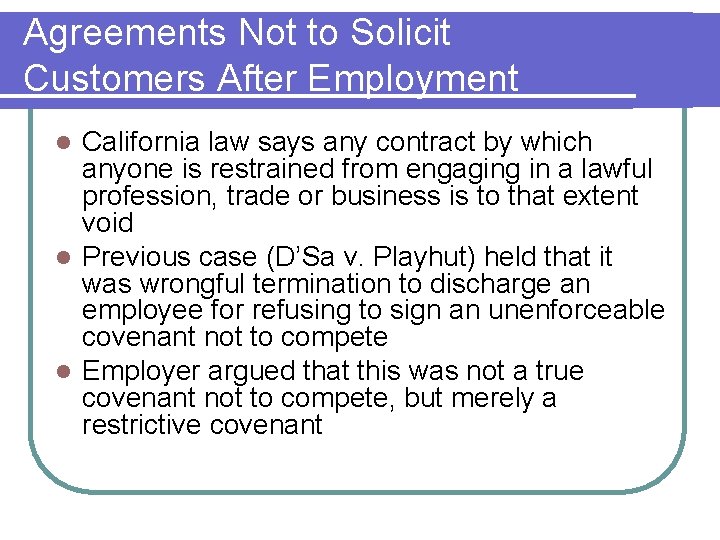 Agreements Not to Solicit Customers After Employment

• California law says any contract by which anyone is restrained from engaging in a lawful profession, trade or business is to that extent void
• Previous case (D'Sa v. Playhut) held that it was wrongful termination to discharge an employee for refusing to sign an unenforceable covenant not to compete
• Employer argued that this was not a true covenant not to compete, but merely a restrictive covenant